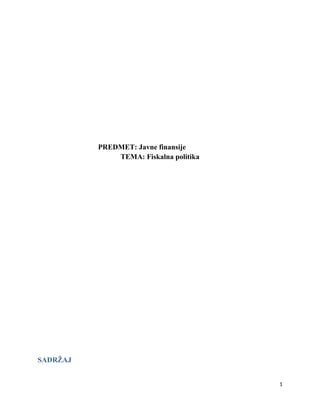 PREDMET: Javne finansije
TEMA: Fiskalna politika

SADRŽAJ

1